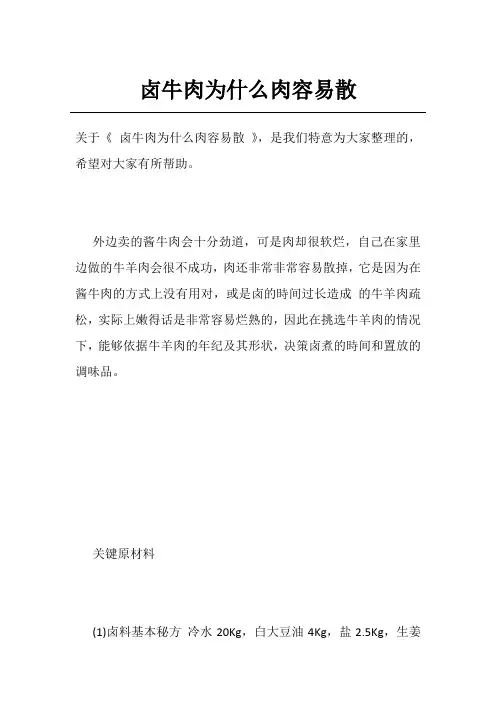 卤牛肉为什么肉容易散

关于《 卤牛肉为什么肉容易散 》，是我们特意为大家整理的，希望对大家有所帮助。

外边卖的酱牛肉会十分劲道，可是肉却很软烂，自己在家里边做的牛羊肉会很不成功，肉还非常非常容易散掉，它是因为在酱牛肉的方式上没有用对，或是卤的時间过长造成 的牛羊肉疏松，实际上嫩得话是非常容易烂熟的，因此在挑选牛羊肉的情况下，能够依据牛羊肉的年纪及其形状，决策卤煮的時间和置放的调味品。

关键原材料

(1)卤料基本秘方 冷水 20Kg，白大豆油 4Kg，盐 2.5Kg，生姜